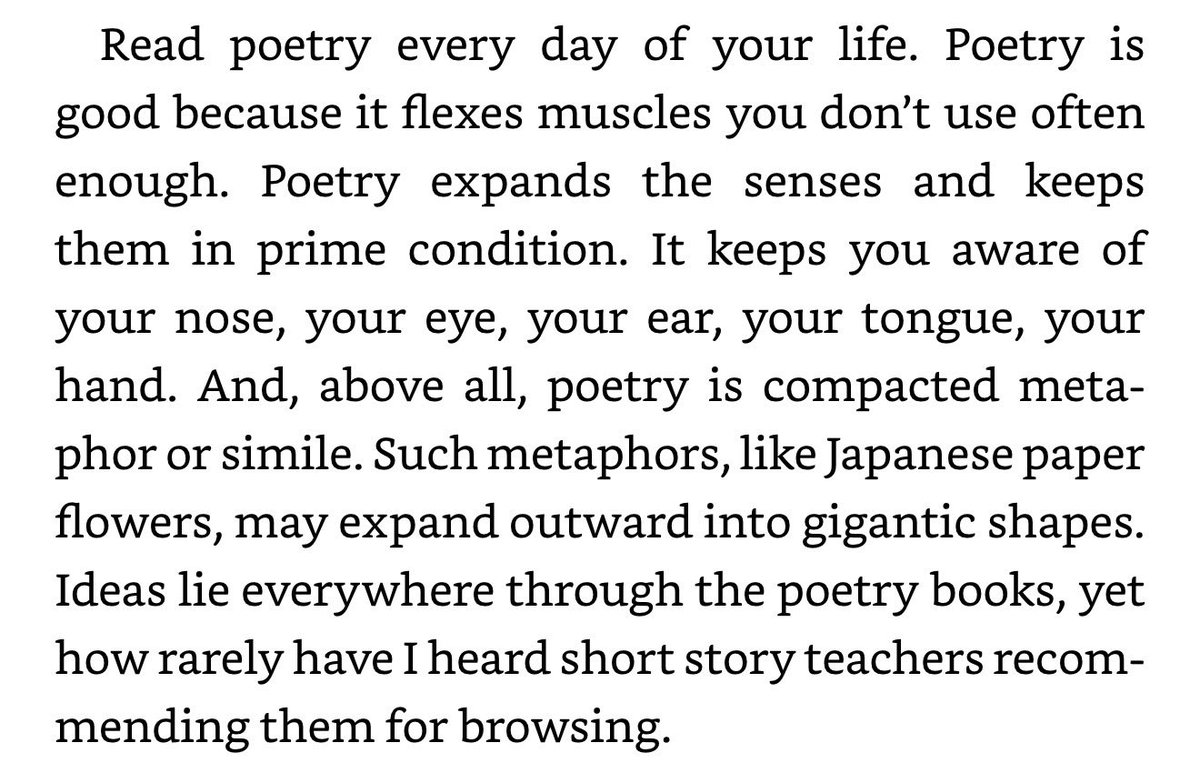 Read poetry every day of your life. Poetry is good because it flexes muscles you don't use often enough. Poetry expands the senses and keeps them in prime condition. It keeps you aware of your nose, your eye, your ear, your tongue, your hand. And, above all, poetry is compacted metaphor or simile. Such metaphors, like Japanese paper flowers, may expand outward into gigantic shapes. Ideas lie everywhere through the poetry books, yet how rarely have I heard short story teachers recommending them for browsing.